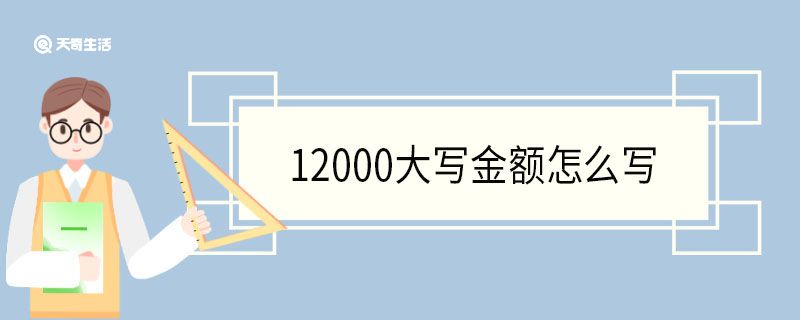 天奇生活

12000大写金额怎么写